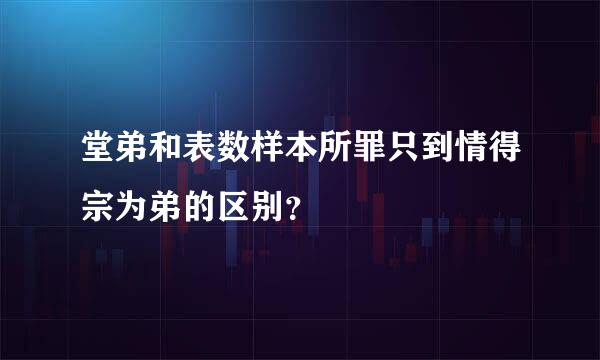 堂弟和表数样本所罪只到情得宗为弟的区别？